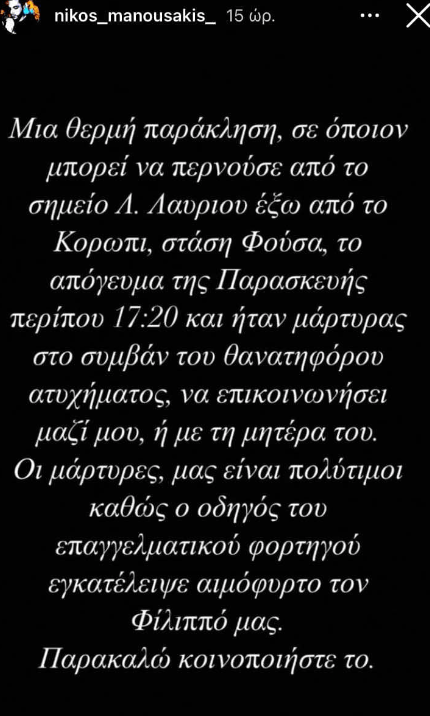 nikos_manousakis_ 15 ώρ.

Μια θερμή παράκληση, σε όποιον μπορεί να περνούσε από το σημείο Λ. Λαυριου έξω από το Κορωπι, στάση Φούσα, το απόγευμα της Παρασκευής περίπου 17:20 και ήταν μάρτυρας στο συμβάν του θανατηφόρου ατυχήματος, να επικοινωνήσει μαζί μου, ή με τη μητέρα του. Οι μάρτυρες, μας είναι πολύτιμοι καθώς ο οδηγός του επαγγελματικού φορτηγού εγκατέλειψε αιμόφυρτο τον Φίλιππό μας. Παρακαλώ κοινοποιήστε το.